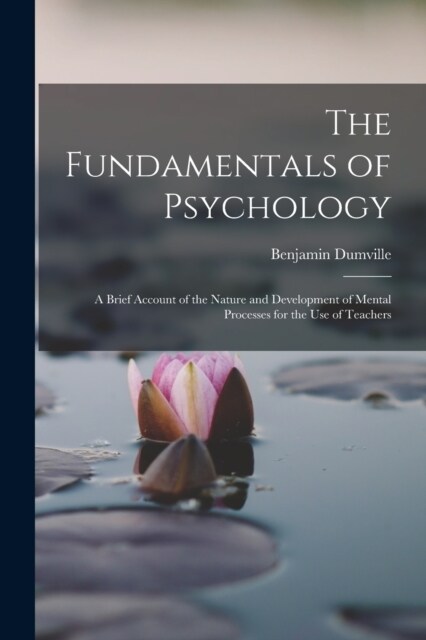 The Fundamentals of Psychology

Benjamin Dumville

A Brief Account of the Nature and Development of Mental Processes for the Use of Teachers